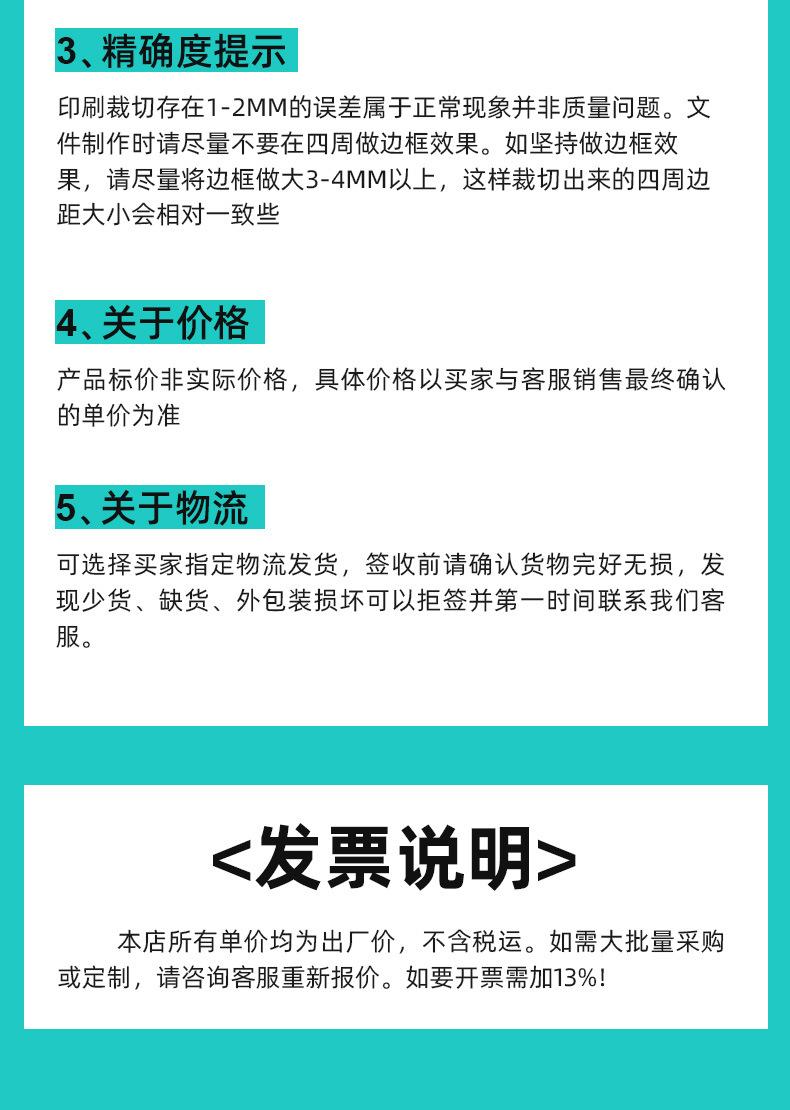 3、精确度提示

印刷裁切存在1-2MM的误差属于正常现象并非质量问题。文件制作时请尽量不要在四周做边框效果。如坚持做边框效果，请尽量将边框做大3-4MM以上，这样裁切出来的四周边距大小会相对一致些

4、关于价格

产品标价非实际价格，具体价格以买家与客服销售最终确认的单价为准

5、关于物流

可选择买家指定物流发货，签收前请确认货物完好无损，发现少货、缺货、外包装损坏可以拒签并第一时间联系我们客服。

<发票说明>

本店所有单价均为出厂价，不含税运。如需大批量采购或定制，请咨询客服重新报价。如要开票需加13%!